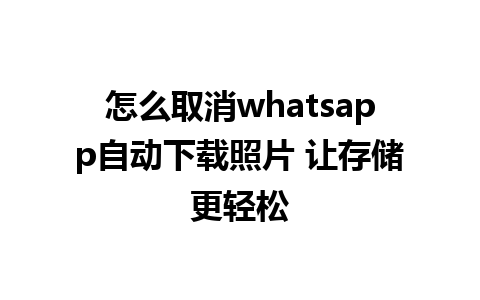 怎么取消whatsapp自动下载照片 让存储更轻松